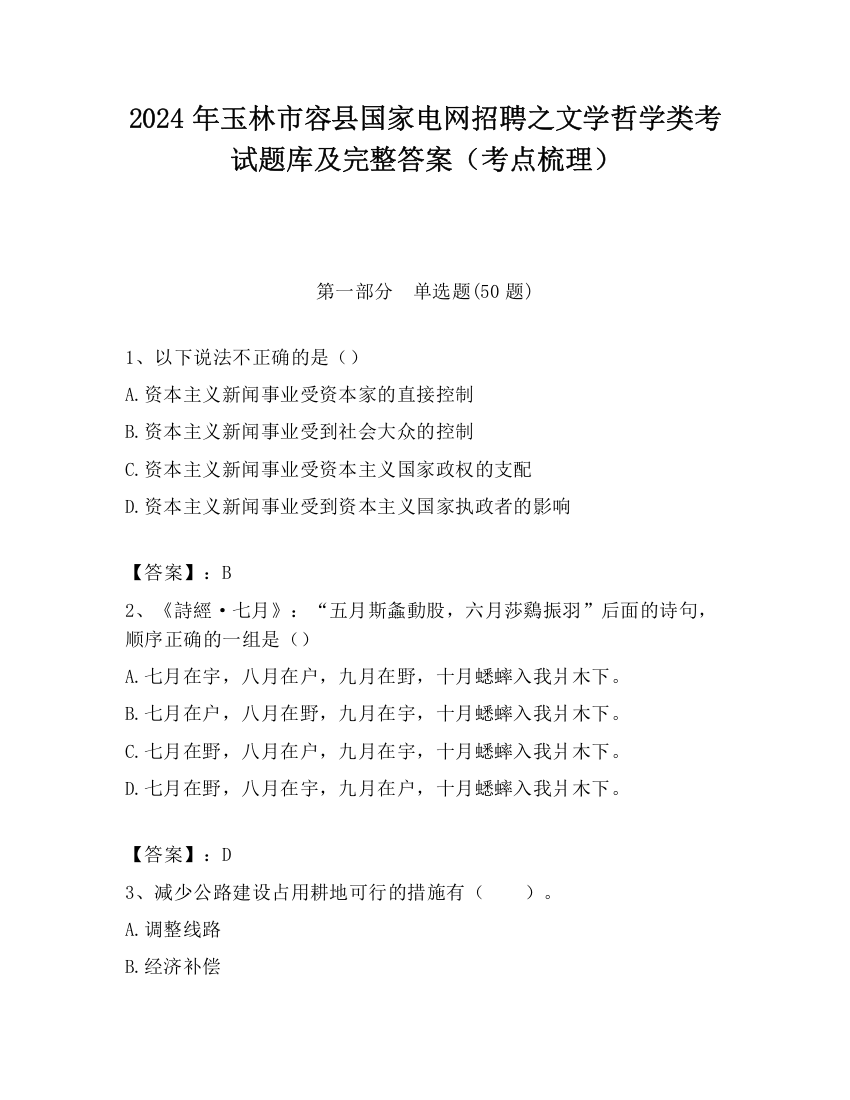 2024 年玉林市容县国家电网招聘之文学哲学类考试题库及完整答案（考点梳理）

第一部分　单选题(50 题)

1、以下说法不正确的是（）
A.资本主义新闻事业受资本家的直接控制
B.资本主义新闻事业受到社会大众的控制
C.资本主义新闻事业受资本主义国家政权的支配
D.资本主义新闻事业受到资本主义国家执政者的影响

【答案】：B
2、《詩經·七月》：“五月斯螽動股，六月莎鷄振羽”后面的诗句，顺序正确的一组是（）
A.七月在宇，八月在户，九月在野，十月蟋蟀入我爿木下。
B.七月在户，八月在野，九月在宇，十月蟋蟀入我爿木下。
C.七月在野，八月在户，九月在宇，十月蟋蟀入我爿木下。
D.七月在野，八月在宇，九月在户，十月蟋蟀入我爿木下。

【答案】：D
3、减少公路建设占用耕地可行的措施有（　　）。
A.调整线路
B.经济补偿